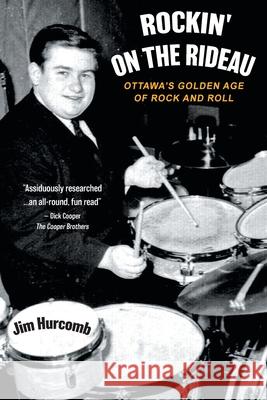 ROCKIN' ON THE RIDEAU

OTTAWA'S GOLDEN AGE OF ROCK AND ROLL

"Assiduously researched ...an all-round, fun read"
— Dick Cooper
The Cooper Brothers

Jim Hurcomb

Kraina Książek